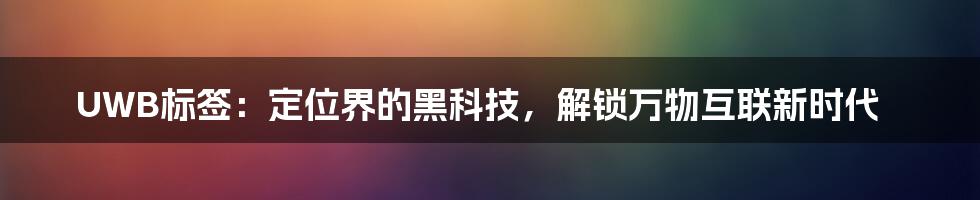 UWB标签：定位界的黑科技，解锁万物互联新时代